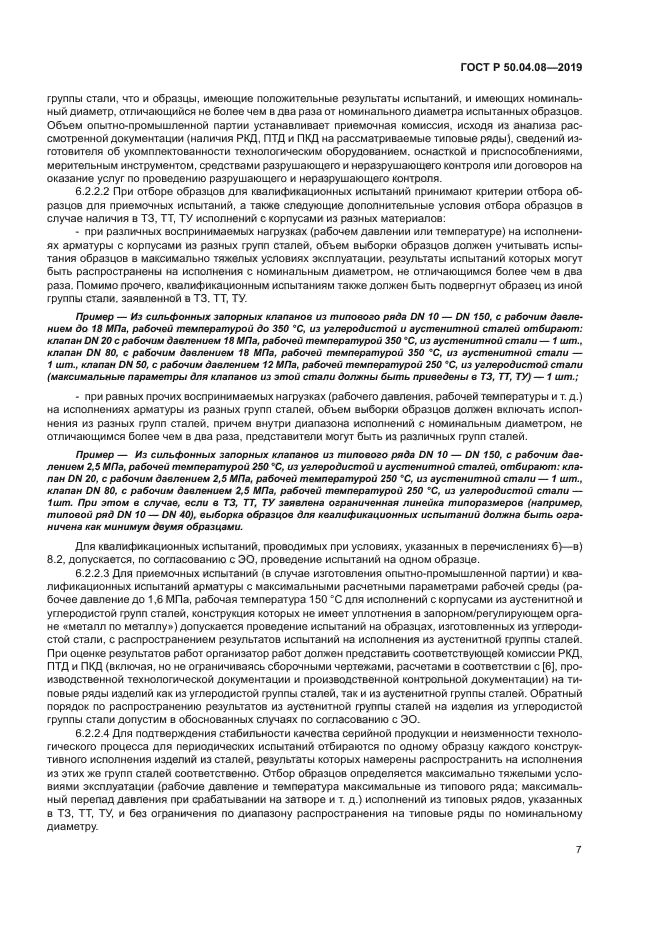 ГОСТ Р 50.04.08—2019

группы стали, что и образцы, имеющие положительные результаты испытаний, и имеющих номинальный диаметр, отличающийся не более чем в два раза от номинального диаметра испытанных образцов. Объем опытно-промышленной партии устанавливает приемочная комиссия, исходя из анализа рассмотренной документации (наличия РКД, ПТД и ПКД на рассматриваемые типовые ряды), сведений изготовителя об укомплектованности технологическим оборудованием, оснасткой и приспособлениями, мерительным инструментом, средствами разрушающего и неразрушающего контроля или договоров на оказание услуг по проведению разрушающего и неразрушающего контроля.

6.2.2.2 При отборе образцов для квалификационных испытаний принимают критерии отбора образцов для приемочных испытаний, а также следующие дополнительные условия отбора образцов в случае наличия в ТЗ, ТТ, ТУ исполнений с корпусами из разных материалов:

- при различных воспринимаемых нагрузках (рабочем давлении или температуре) на исполнениях арматуры с корпусами из разных групп сталей, объем выборки образцов должен учитывать испытания образцов в максимально тяжелых условиях эксплуатации, результаты испытаний которых могут быть распространены на исполнения с номинальным диаметром, не отличающимся более чем в два раза. Помимо прочего, квалификационным испытаниям также должен быть подвергнут образец из иной группы стали, заявленной в ТЗ, ТТ, ТУ.

Пример — Из сильфонных запорных клапанов из типового ряда DN 10 — DN 150, с рабочим давлением до 18 МПа, рабочей температурой до 350 °С, из углеродистой и аустенитной сталей отбирают: клапан DN 20 с рабочим давлением 18 МПа, рабочей температурой 350 °С, из аустенитной стали — 1 шт., клапан DN 80, с рабочим давлением 18 МПа, рабочей температурой 350 °С, из аустенитной стали — 1 шт., клапан DN 50, с рабочим давлением 12 МПа, рабочей температурой 250 °С, из углеродистой стали (максимальные параметры для клапанов из этой стали должны быть приведены в ТЗ, ТТ, ТУ) — 1 шт.;

- при равных прочих воспринимаемых нагрузках (рабочего давления, рабочей температуры и т. д.) на исполнениях арматуры из разных групп сталей, объем выборки образцов должен включать исполнения из разных групп сталей, причем внутри диапазона исполнений с номинальным диаметром, не отличающимся более чем в два раза, представители могут быть из различных групп сталей.

Пример — Из сильфонных запорных клапанов из типового ряда DN 10 — DN 150, с рабочим давлением 2,5 МПа, рабочей температурой 250 °С, из углеродистой и аустенитной сталей, отбирают: клапан DN 20, с рабочим давлением 2,5 МПа, рабочей температурой 250 °С, из аустенитной стали — 1 шт., клапан DN 80, с рабочим давлением 2,5 МПа, рабочей температурой 250 °С, из углеродистой стали — 1шт. При этом в случае, если в ТЗ, ТТ, ТУ заявлена ограниченная линейка типоразмеров (например, типовой ряд DN 10 — DN 40), выборка образцов для квалификационных испытаний должна быть ограничена как минимум двумя образцами.

Для квалификационных испытаний, проводимых при условиях, указанных в перечислениях б)—в) 8.2, допускается, по согласованию с ЭО, проведение испытаний на одном образце.

6.2.2.3 Для приемочных испытаний (в случае изготовления опытно-промышленной партии) и квалификационных испытаний арматуры с максимальными расчетными параметрами рабочей среды (рабочее давление до 1,6 МПа, рабочая температура 150 °С для исполнений с корпусами из аустенитной и углеродистой групп сталей, конструкция которых не имеет уплотнения в запорном/регулирующем органе «металл по металлу») допускается проведение испытаний на образцах, изготовленных из углеродистой стали, с распространением результатов испытаний на исполнения из аустенитной группы сталей. При оценке результатов работ организатор работ должен представить соответствующей комиссии РКД, ПТД и ПКД (включая, но не ограничиваясь сборочными чертежами, расчетами в соответствии с [6], производственной технологической документации и производственной контрольной документации) на типовые ряды изделий как из углеродистой группы сталей, так и из аустенитной группы сталей. Обратный порядок по распространению результатов из аустенитной группы сталей на изделия из углеродистой группы стали допустим в обоснованных случаях по согласованию с ЭО.

6.2.2.4 Для подтверждения стабильности качества серийной продукции и неизменности технологического процесса для периодических испытаний отбираются по одному образцу каждого конструктивного исполнения изделий из сталей, результаты которых намерены распространить на исполнения из этих же групп сталей соответственно. Отбор образцов определяется максимально тяжелыми условиями эксплуатации (рабочие давление и температура максимальные из типового ряда; максимальный перепад давления при срабатывании на затворе и т. д.) исполнений из типовых рядов, указанных в ТЗ, ТТ, ТУ, и без ограничения по диапазону распространения на типовые ряды по номинальному диаметру.

7